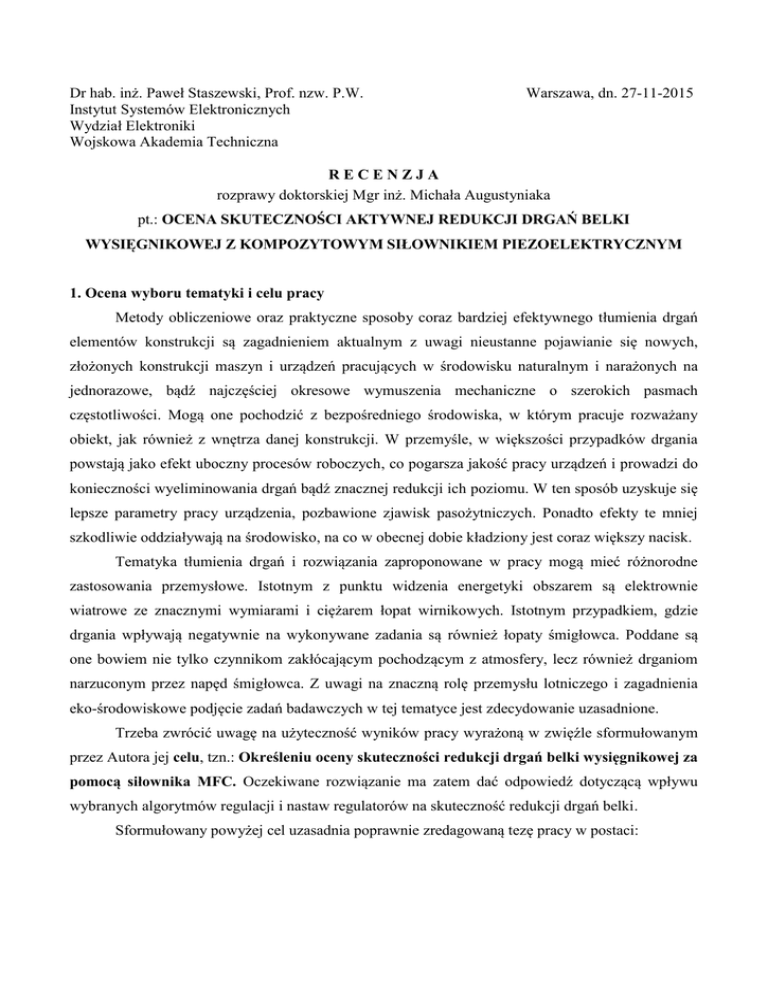 Dr hab. inż. Paweł Staszewski, Prof. nzw. P.W.
Instytut Systemów Elektronicznych
Wydział Elektroniki
Wojskowa Akademia Techniczna

Warszawa, dn. 27-11-2015

R E C E N Z J A
rozprawy doktorskiej Mgr inż. Michała Augustyniaka
pt.: OCENA SKUTECZNOŚCI AKTYWNEJ REDUKCJI DRGAŃ BELKI WYSIĘGNIKOWEJ Z KOMPOZYTOWYM SIŁOWNIKIEM PIEZOELEKTRYCZNYM

1. Ocena wyboru tematyki i celu pracy

Metody obliczeniowe oraz praktyczne sposoby coraz bardziej efektywnego tłumienia drgań elementów konstrukcji są zagadnieniem aktualnym z uwagi nieustanne pojawianie się nowych, złożonych konstrukcji maszyn i urządzeń pracujących w środowisku naturalnym i narażonych na jednorazowe, bądź najczęściej okresowe wymuszenia mechaniczne o szerokich pasmach częstotliwości. Mogą one pochodzić z bezpośredniego środowiska, w którym pracuje rozważany obiekt, jak również z wnętrza danej konstrukcji. W przemyśle, w większości przypadków drgania powstają jako efekt uboczny procesów roboczych, co pogarsza jakość pracy urządzeń i prowadzi do konieczności wyeliminowania drgań bądź znacznej redukcji ich poziomu. W ten sposób uzyskuje się lepsze parametry pracy urządzenia, pozbawione zjawisk pasożytniczych. Ponadto efekty te mniej szkodliwie oddziaływają na środowisko, na co w obecnej dobie kładziony jest coraz większy nacisk.

Tematyka tłumienia drgań i rozwiązania zaproponowane w pracy mogą mieć różnorodne zastosowania przemysłowe. Istotnym z punktu widzenia energetyki obszarem są elektrownie wiatrowe ze znacznymi wymiarami i ciężarem łopat wirnikowych. Istotnym przypadkiem, gdzie drgania wpływają negatywnie na wykonywane zadania są również łopaty śmigłowca. Poddane są one bowiem nie tylko czynnikom zakłócającym pochodzącym z atmosfery, lecz również drganiom narzuconym przez napęd śmigłowca. Z uwagi na znaczną rolę przemysłu lotniczego i zagadnienia eko-środowiskowe podjęcie zadań badawczych w tej tematyce jest zdecydowanie uzasadnione.

Trzeba zwrócić uwagę na użyteczność wyników pracy wyrażoną w zwięźle sformułowanym przez Autora jej celu, tzn.: Określeniu oceny skuteczności redukcji drgań belki wysięgnikowej za pomocą siłownika MFC. Oczekiwane rozwiązanie ma zatem dać odpowiedź dotyczącą wpływu wybranych algorytmów regulacji i nastaw regulatorów na skuteczność redukcji drgań belki.

Sformułowany powyżej cel uzasadnia poprawnie zredagowaną tezę pracy w postaci: